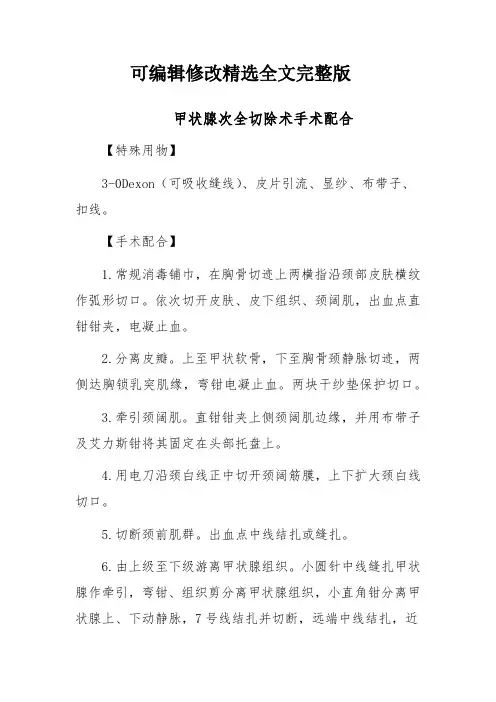 可编辑修改精选全文完整版

甲状腺次全切除术手术配合

【特殊用物】

3-0Dexon（可吸收缝线）、皮片引流、显纱、布带子、扣线。

【手术配合】

1.常规消毒铺巾，在胸骨切迹上两横指沿颈部皮肤横纹作弧形切口。依次切开皮肤、皮下组织、颈阔肌，出血点直钳钳夹，电凝止血。

2.分离皮瓣。上至甲状软骨，下至胸骨颈静脉切迹，两侧达胸锁乳突肌缘，弯钳电凝止血。两块干纱垫保护切口。

3.牵引颈阔肌。直钳钳夹上侧颈阔肌边缘，并用布带子及艾力斯钳将其固定在头部托盘上。

4.用电刀沿颈白线正中切开颈阔筋膜，上下扩大颈白线切口。

5.切断颈前肌群。出血点中线结扎或缝扎。

6.由上级至下级游离甲状腺组织。小圆针中线缝扎甲状腺作牵引，弯钳、组织剪分离甲状腺组织，小直角钳分离甲状腺上、下动静脉，7号线结扎并切断，远端中线结扎，近